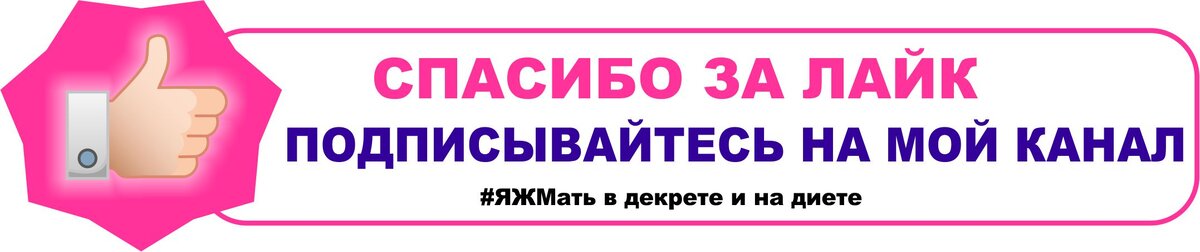 СПАСИБО ЗА ЛАЙК
ПОДПИСЫВАЙТЕСЬ НА МОЙ КАНАЛ
#ЯЖМать в декрете и на диете